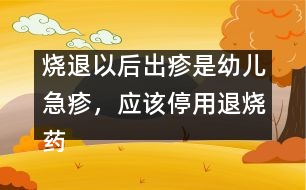 烧退以后出疹是幼儿急疹，应该停用退烧药